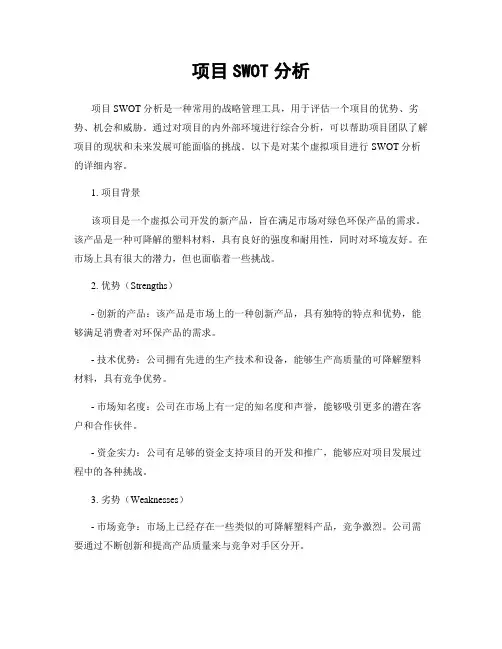 项目 SWOT 分析

项目 SWOT 分析是一种常用的战略管理工具，用于评估一个项目的优势、劣势、机会和威胁。通过对项目的内外部环境进行综合分析，可以帮助项目团队了解项目的现状和未来发展可能面临的挑战。以下是对某个虚拟项目进行 SWOT 分析的详细内容。

1. 项目背景

该项目是一个虚拟公司开发的新产品，旨在满足市场对绿色环保产品的需求。该产品是一种可降解的塑料材料，具有良好的强度和耐用性，同时对环境友好。在市场上具有很大的潜力，但也面临着一些挑战。

2. 优势（Strengths）

- 创新的产品：该产品是市场上的一种创新产品，具有独特的特点和优势，能够满足消费者对环保产品的需求。

- 技术优势：公司拥有先进的生产技术和设备，能够生产高质量的可降解塑料材料，具有竞争优势。

- 市场知名度：公司在市场上有一定的知名度和声誉，能够吸引更多的潜在客户和合作伙伴。

- 资金实力：公司有足够的资金支持项目的开发和推广，能够应对项目发展过程中的各种挑战。

3. 劣势（Weaknesses）

- 市场竞争：市场上已经存在一些类似的可降解塑料产品，竞争激烈。公司需要通过不断创新和提高产品质量来与竞争对手区分开。